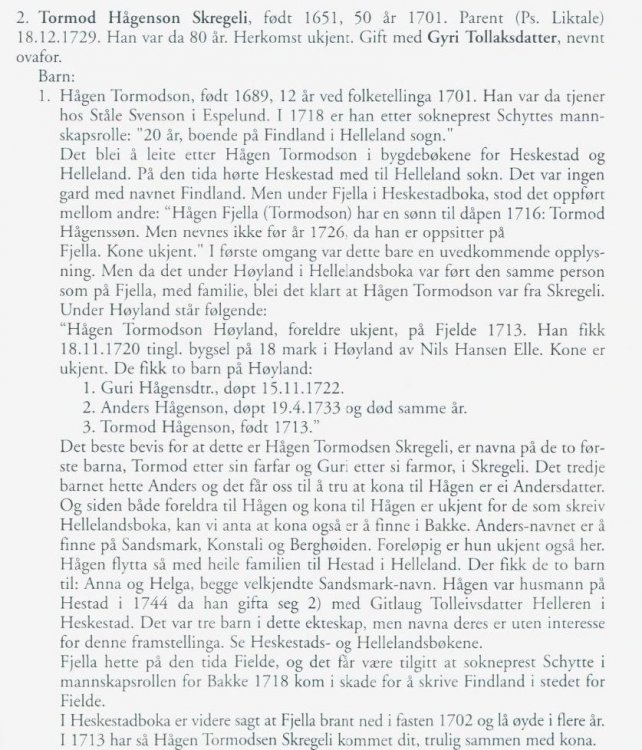 2. Tormod Hågenson Skregeli, født 1651, 50 år 1701. Parent (Ps. Liktale) 18.12.1729. Han var da 80 år. Herkomst ukjent. Gift med Gyri Tollaksdatter, nevnt ovafor.

Barn:

1. Hågen Tormodson, født 1689, 12 år ved folketellinga 1701. Han var da tjener hos Ståle Svenson i Espelund. I 1718 er han etter sokneprest Schyttes mannskapsrolle: "20 år, boende på Findland i Helleland sogn."

Det blei å leite etter Hågen Tormodson i bygdebøkene for Heskestad og Helleland. På den tida hørte Heskestad med til Helleland sokn. Det var ingen gard med navnet Findland. Men under Fjella i Heskestadboka, stod det oppført mellom andre: "Hågen Fjella (Tormodson) har en sønn til dåpen 1716: Tormod Hågenssøn. Men nevnes ikke før år 1726, da han er oppsitter på Fjella. Kone ukjent." I første omgang var dette bare en uvedkommende opplysning. Men da det under Høyland i Hellelandsboka var ført den samme person som på Fjella, med familie, blei det klart at Hågen Tormodson var fra Skregeli.

Under Høyland står følgende:

"Hågen Tormodson Høyland, foreldre ukjent, på Fjelde 1713. Han fikk 18.11.1720 tingl. bygsel på 18 mark i Høyland av Nils Hansen Elle. Kone er ukjent. De fikk to barn på Høyland:

1. Guri Hågensdtr., døpt 15.11.1722.
2. Anders Hågenson, døpt 19.4.1733 og død samme år.
3. Tormod Hågenson, født 1713."

Det beste bevis for at dette er Hågen Tormodsen Skregeli, er navna på de to første barna, Tormod etter sin farfar og Guri etter si farmor, i Skregeli. Det tredje barnet hette Anders og det får oss til å tru at kona til Hågen er ei Andersdatter. Og siden både foreldra til Hågen og kona til Hågen er ukjent for de som skreiv Hellelandsboka, kan vi anta at kona også er å finne i Bakke. Anders-navnet er å finne på Sandsmark, Konstali og Berghøiden. Foreløpig er hun ukjent også her. Hågen flytta så med heile familien til Hestad i Helleland. Der fikk de to barn til: Anna og Helga, begge velkjendte Sandsmark-navn. Hågen var husmann på Hestad i 1744 da han gifta seg 2) med Gitlaug Tolleivsdatter Helleren i Heskestad. Det var tre barn i dette ekteskap, men navna deres er uten interesse for denne framstellinga. Se Heskestads- og Hellelandsbøkene.

Fjella hette på den tida Fielde, og det får være tilgitt at sokneprest Schytte i mannskapsrollen for Bakke 1718 kom i skade for å skrive Findland i stedet for Fielde.

I Heskestadboka er videre sagt at Fjella brant ned i fasten 1702 og lå øyde i flere år. I 1713 har så Hågen Tormodsen Skregeli kommet dit, trulig sammen med kona.